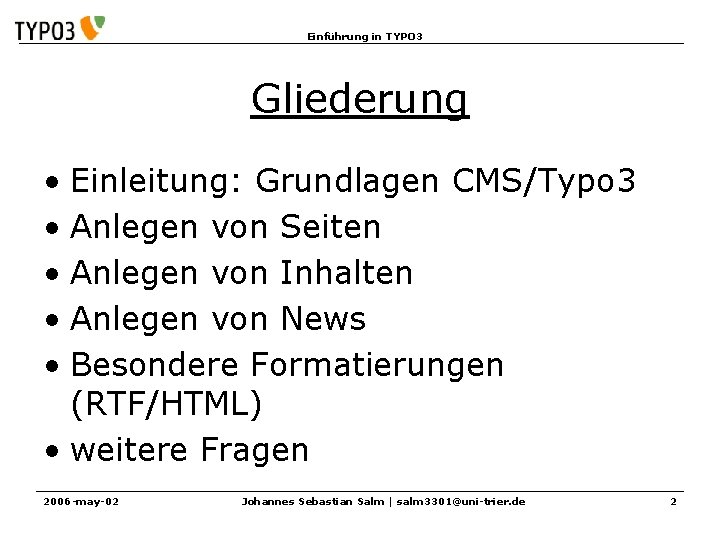 TYPO3

Einführung in TYPO3

Gliederung

• Einleitung: Grundlagen CMS/Typo3
• Anlegen von Seiten
• Anlegen von Inhalten
• Anlegen von News
• Besondere Formatierungen (RTF/HTML)
• weitere Fragen

2006-may-02 Johannes Sebastian Salm | salm3301@uni-trier.de 2